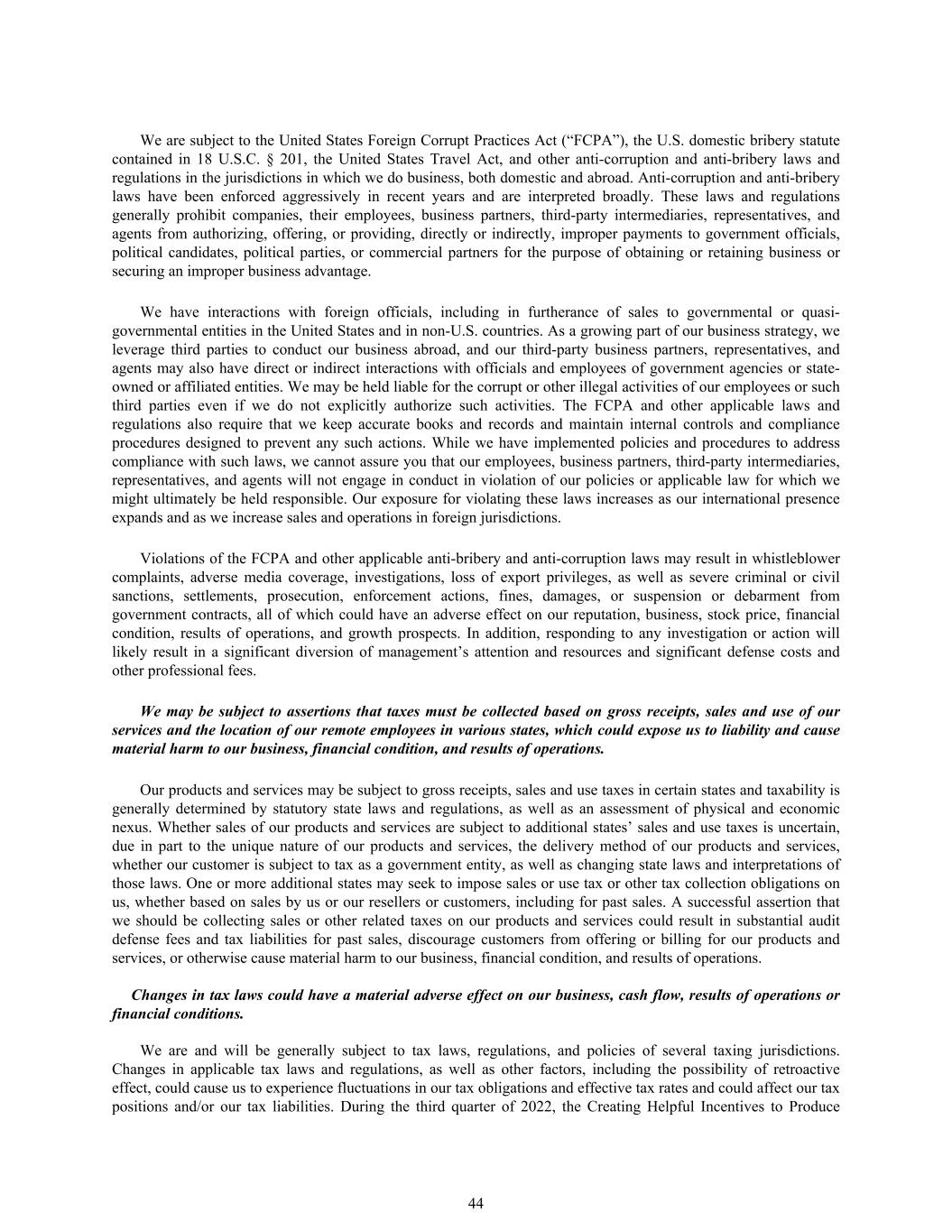 We are subject to the United States Foreign Corrupt Practices Act (“FCPA”), the U.S. domestic bribery statute contained in 18 U.S.C. § 201, the United States Travel Act, and other anti-corruption and anti-bribery laws and regulations in the jurisdictions in which we do business, both domestic and abroad. Anti-corruption and anti-bribery laws have been enforced aggressively in recent years and are interpreted broadly. These laws and regulations generally prohibit companies, their employees, business partners, third-party intermediaries, representatives, and agents from authorizing, offering, or providing, directly or indirectly, improper payments to government officials, political candidates, political parties, or commercial partners for the purpose of obtaining or retaining business or securing an improper business advantage.

We have interactions with foreign officials, including in furtherance of sales to governmental or quasi-governmental entities in the United States and in non-U.S. countries. As a growing part of our business strategy, we leverage third parties to conduct our business abroad, and our third-party business partners, representatives, and agents may also have direct or indirect interactions with officials and employees of government agencies or state-owned or affiliated entities. We may be held liable for the corrupt or other illegal activities of our employees or such third parties even if we do not explicitly authorize such activities. The FCPA and other applicable laws and regulations also require that we keep accurate books and records and maintain internal controls and compliance procedures designed to prevent any such actions. While we have implemented policies and procedures to address compliance with such laws, we cannot assure you that our employees, business partners, third-party intermediaries, representatives, and agents will not engage in conduct in violation of our policies or applicable law for which we might ultimately be held responsible. Our exposure for violating these laws increases as our international presence expands and as we increase sales and operations in foreign jurisdictions.

Violations of the FCPA and other applicable anti-bribery and anti-corruption laws may result in whistleblower complaints, adverse media coverage, investigations, loss of export privileges, as well as severe criminal or civil sanctions, settlements, prosecution, enforcement actions, fines, damages, or suspension or debarment from government contracts, all of which could have an adverse effect on our reputation, business, stock price, financial condition, results of operations, and growth prospects. In addition, responding to any investigation or action will likely result in a significant diversion of management’s attention and resources and significant defense costs and other professional fees.

We may be subject to assertions that taxes must be collected based on gross receipts, sales and use of our services and the location of our remote employees in various states, which could expose us to liability and cause material harm to our business, financial condition, and results of operations.

Our products and services may be subject to gross receipts, sales and use taxes in certain states and taxability is generally determined by statutory state laws and regulations, as well as an assessment of physical and economic nexus. Whether sales of our products and services are subject to additional states’ sales and use taxes is uncertain, due in part to the unique nature of our products and services, the delivery method of our products and services, whether our customer is subject to tax as a government entity, as well as changing state laws and interpretations of those laws. One or more additional states may seek to impose sales or use tax or other tax collection obligations on us, whether based on sales by us or our resellers or customers, including for past sales. A successful assertion that we should be collecting sales or other related taxes on our products and services could result in substantial audit defense fees and tax liabilities for past sales, discourage customers from offering or billing for our products and services, or otherwise cause material harm to our business, financial condition, and results of operations.

Changes in tax laws could have a material adverse effect on our business, cash flow, results of operations or financial conditions.

We are and will be generally subject to tax laws, regulations, and policies of several taxing jurisdictions. Changes in applicable tax laws and regulations, as well as other factors, including the possibility of retroactive effect, could cause us to experience fluctuations in our tax obligations and effective tax rates and could affect our tax positions and/or our tax liabilities. During the third quarter of 2022, the Creating Helpful Incentives to Produce

44